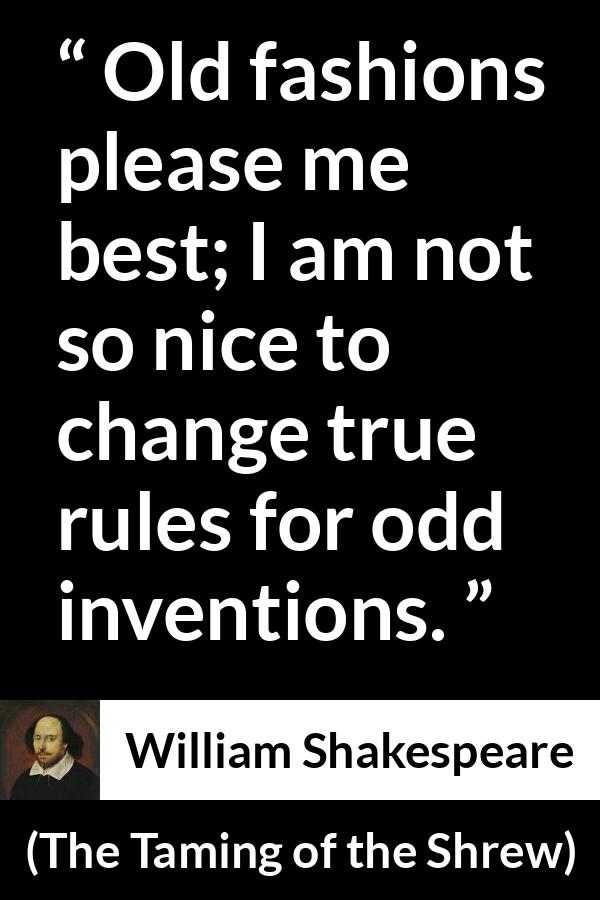 “ Old fashions please me best; I am not so nice to change true rules for odd inventions. ”

William Shakespeare

(The Taming of the Shrew)